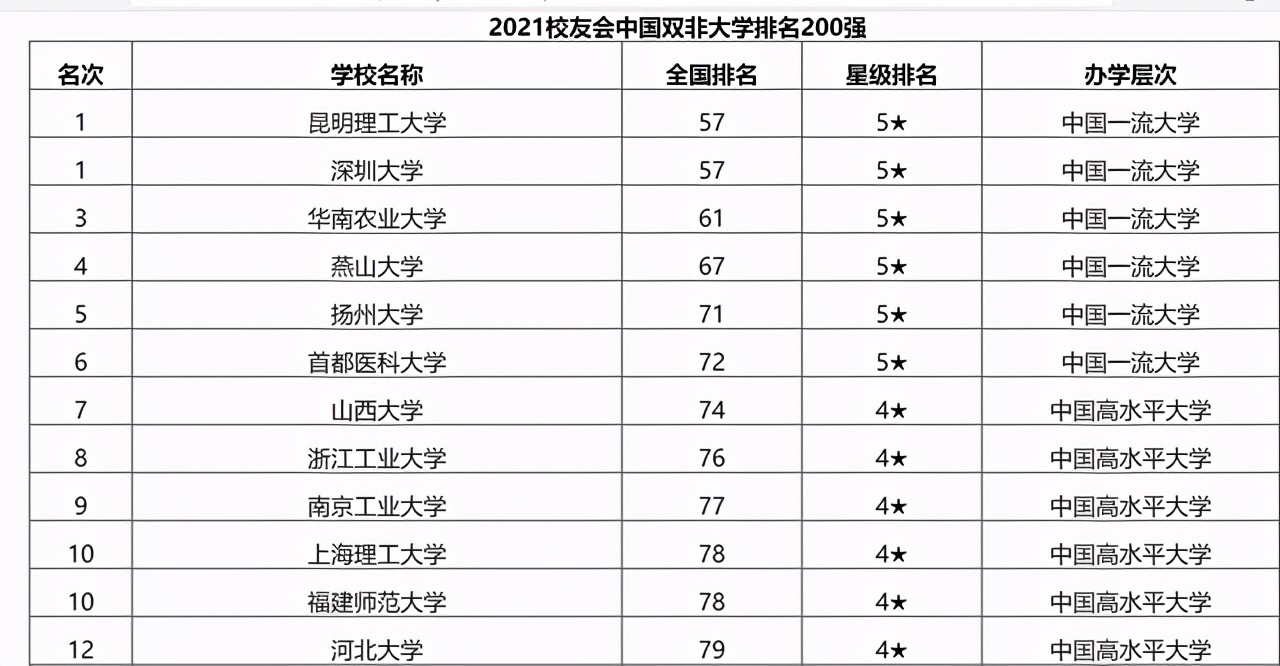 2021校友会中国双非大学排名200强

| 名次 | 学校名称 | 全国排名 | 星级排名 | 办学层次 |
|---|---|---|---|---|
| 1 | 昆明理工大学 | 57 | 5★ | 中国一流大学 |
| 1 | 深圳大学 | 57 | 5★ | 中国一流大学 |
| 3 | 华南农业大学 | 61 | 5★ | 中国一流大学 |
| 4 | 燕山大学 | 67 | 5★ | 中国一流大学 |
| 5 | 扬州大学 | 71 | 5★ | 中国一流大学 |
| 6 | 首都医科大学 | 72 | 5★ | 中国一流大学 |
| 7 | 山西大学 | 74 | 4★ | 中国高水平大学 |
| 8 | 浙江工业大学 | 76 | 4★ | 中国高水平大学 |
| 9 | 南京工业大学 | 77 | 4★ | 中国高水平大学 |
| 10 | 上海理工大学 | 78 | 4★ | 中国高水平大学 |
| 10 | 福建师范大学 | 78 | 4★ | 中国高水平大学 |
| 12 | 河北大学 | 79 | 4★ | 中国高水平大学 |